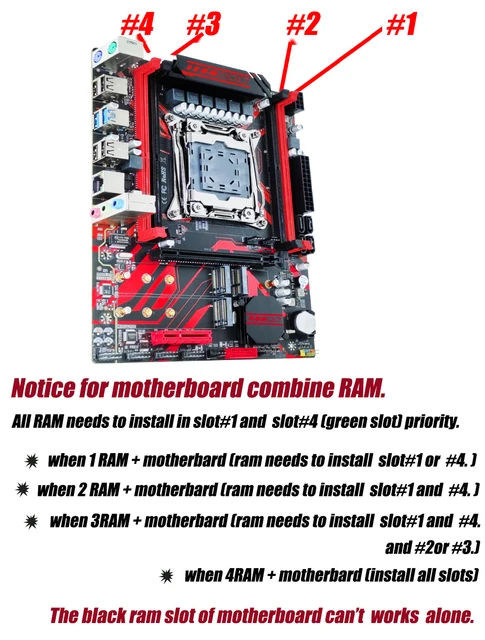 #4 #3 #2 #1

Notice for motherboard combine RAM.

All RAM needs to install in slot#1 and slot#4 (green slot) priority.

✷ when 1 RAM + motherbard (ram needs to install slot#1 or #4. )

✷ when 2 RAM + motherbard (ram needs to install slot#1 and #4. )

✷ when 3RAM + motherbard (ram needs to install slot#1 and #4. and #2or #3.)

✷ when 4RAM + motherbard (install all slots)

The black ram slot of motherboard can't works alone.